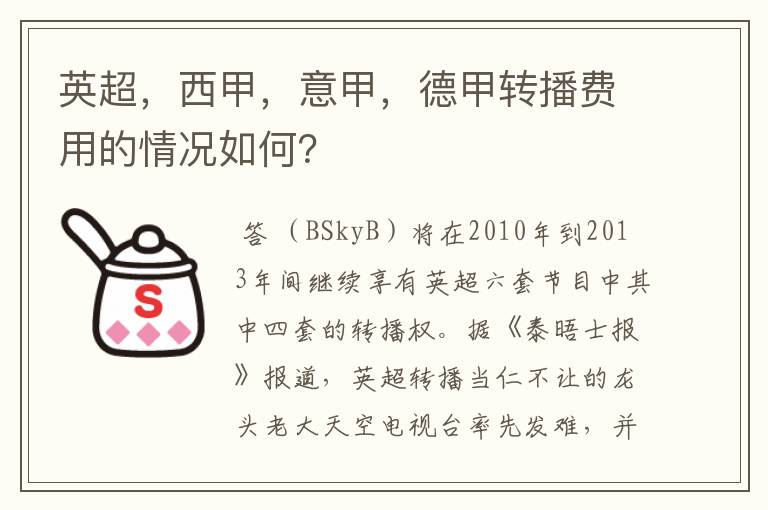 英超，西甲，意甲，德甲转播费用的情况如何？

S

答 （BSkyB）将在2010年到2013年间继续享有英超六套节目中其中四套的转播权。据《泰晤士报》报道，英超转播当仁不让的龙头老大天空电视台率先发难，并